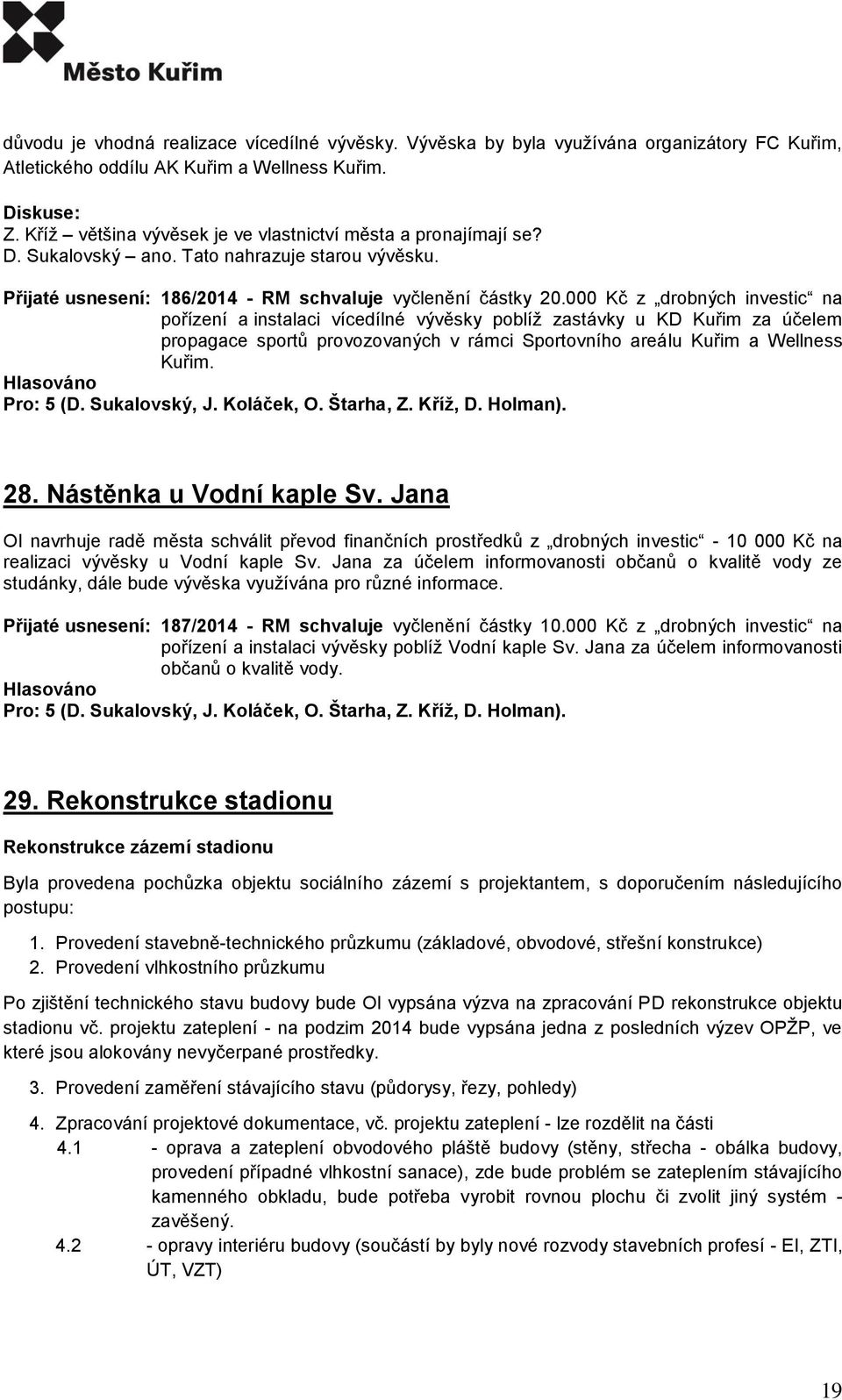 Město Kuřim

důvodu je vhodná realizace vícedílné vývěsky. Vývěska by byla využívána organizátory FC Kuřim, Atletického oddílu AK Kuřim a Wellness Kuřim.

Diskuse:
Z. Kříž – většina vývěsek je ve vlastnictví města a pronajímají se?
D. Sukalovský – ano. Tato nahrazuje starou vývěsku.

Přijaté usnesení: 186/2014 - RM schvaluje vyčlenění částky 20.000 Kč z „drobných investic“ na pořízení a instalaci vícedílné vývěsky poblíž zastávky u KD Kuřim za účelem propagace sportů provozovaných v rámci Sportovního areálu Kuřim a Wellness Kuřim.
Hlasováno
Pro: 5 (D. Sukalovský, J. Koláček, O. Štarha, Z. Kříž, D. Holman).

28. Nástěnka u Vodní kaple Sv. Jana

OI navrhuje radě města schválit převod finančních prostředků z „drobných investic“ - 10 000 Kč na realizaci vývěsky u Vodní kaple Sv. Jana za účelem informovanosti občanů o kvalitě vody ze studánky, dále bude vývěska využívána pro různé informace.

Přijaté usnesení: 187/2014 - RM schvaluje vyčlenění částky 10.000 Kč z „drobných investic“ na pořízení a instalaci vývěsky poblíž Vodní kaple Sv. Jana za účelem informovanosti občanů o kvalitě vody.
Hlasováno
Pro: 5 (D. Sukalovský, J. Koláček, O. Štarha, Z. Kříž, D. Holman).

29. Rekonstrukce stadionu

Rekonstrukce zázemí stadionu

Byla provedena pochůzka objektu sociálního zázemí s projektantem, s doporučením následujícího postupu:

1. Provedení stavebně-technického průzkumu (základové, obvodové, střešní konstrukce)
2. Provedení vlhkostního průzkumu

Po zjištění technického stavu budovy bude OI vypsána výzva na zpracování PD rekonstrukce objektu stadionu vč. projektu zateplení - na podzim 2014 bude vypsána jedna z posledních výzev OPŽP, ve které jsou alokovány nevyčerpané prostředky.

3. Provedení zaměření stávajícího stavu (půdorysy, řezy, pohledy)

4. Zpracování projektové dokumentace, vč. projektu zateplení - lze rozdělit na části
4.1 - oprava a zateplení obvodového pláště budovy (stěny, střecha - obálka budovy, provedení případné vlhkostní sanace), zde bude problém se zateplením stávajícího kamenného obkladu, bude potřeba vyrobit rovnou plochu či zvolit jiný systém - zavěšený.
4.2 - opravy interiéru budovy (součástí by byly nové rozvody stavebních profesí - EI, ZTI, ÚT, VZT)

19